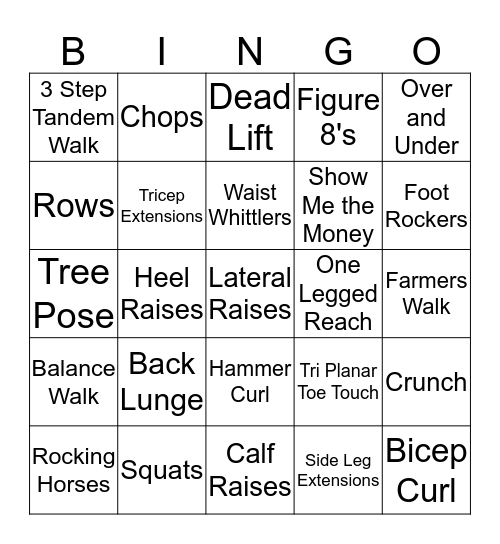 | B | I | N | G | O |
|---|---|---|---|---|
| 3 Step Tandem Walk | Chops | Dead Lift | Figure 8's | Over and Under |
| Rows | Tricep Extensions | Waist Whittlers | Show Me the Money | Foot Rockers |
| Tree Pose | Heel Raises | Lateral Raises | One Legged Reach | Farmers Walk |
| Balance Walk | Back Lunge | Hammer Curl | Tri Planar Toe Touch | Crunch |
| Rocking Horses | Squats | Calf Raises | Side Leg Extensions | Bicep Curl |